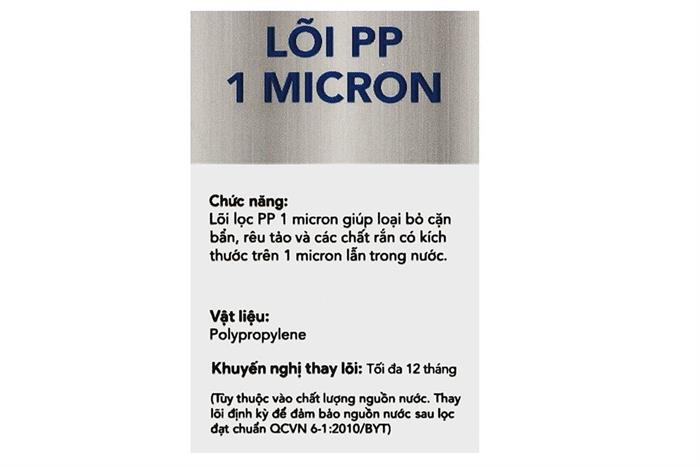 LÕI PP
1 MICRON

Chức năng:
Lõi lọc PP 1 micron giúp loại bỏ cặn bẩn, rêu tảo và các chất rắn có kích thước trên 1 micron lẫn trong nước.

Vật liệu:
Polypropylene

Khuyến nghị thay lõi: Tối đa 12 tháng

(Tùy thuộc vào chất lượng nguồn nước. Thay lõi định kỳ để đảm bảo nguồn nước sau lọc đạt chuẩn QCVN 6-1:2010/BYT)